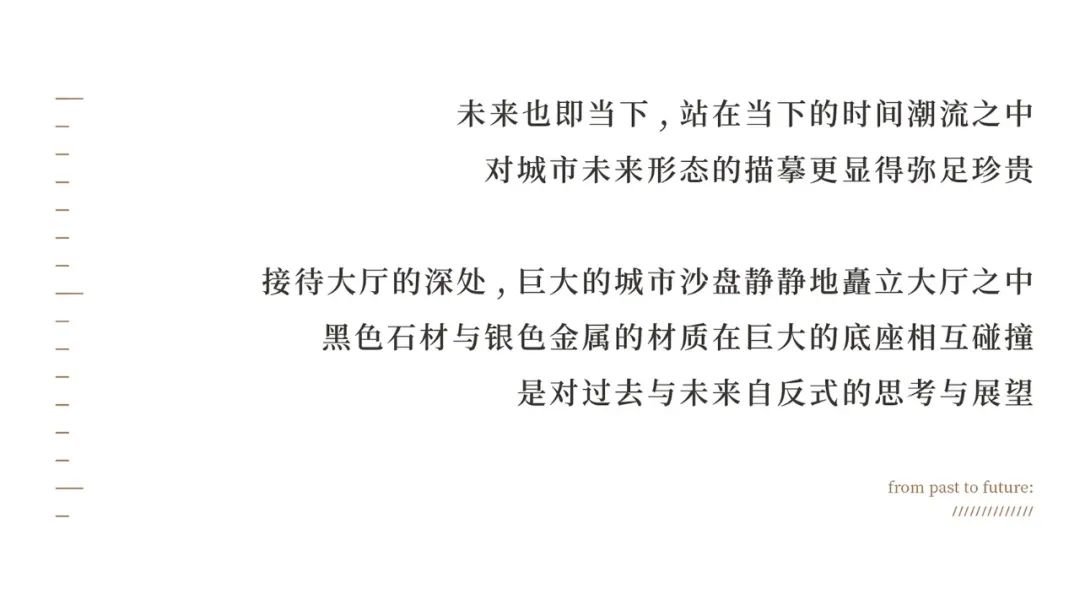 未来也即当下，站在当下的时间潮流之中
对城市未来形态的描摹更显得弥足珍贵

接待大厅的深处，巨大的城市沙盘静静地矗立大厅之中
黑色石材与银色金属的材质在巨大的底座相互碰撞
是对过去与未来自反式的思考与展望

from past to future:
//////////////